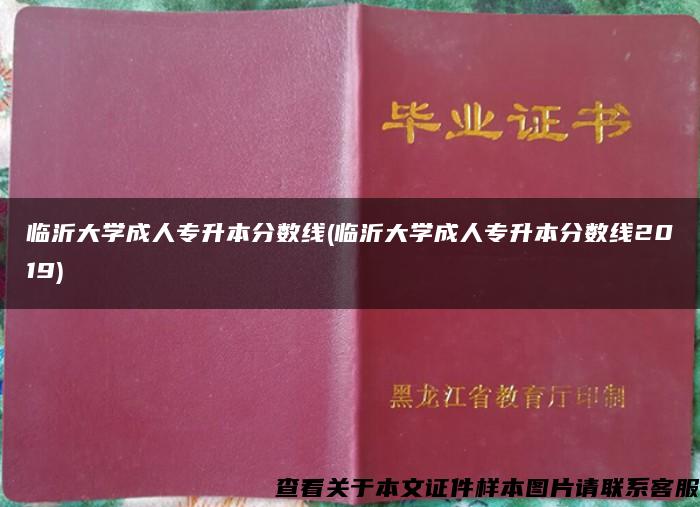 毕业证书

临沂大学成人专升本分数线(临沂大学成人专升本分数线2019)

黑龙江省教育厅印制

查看关于本文证件样本图片请联系客服